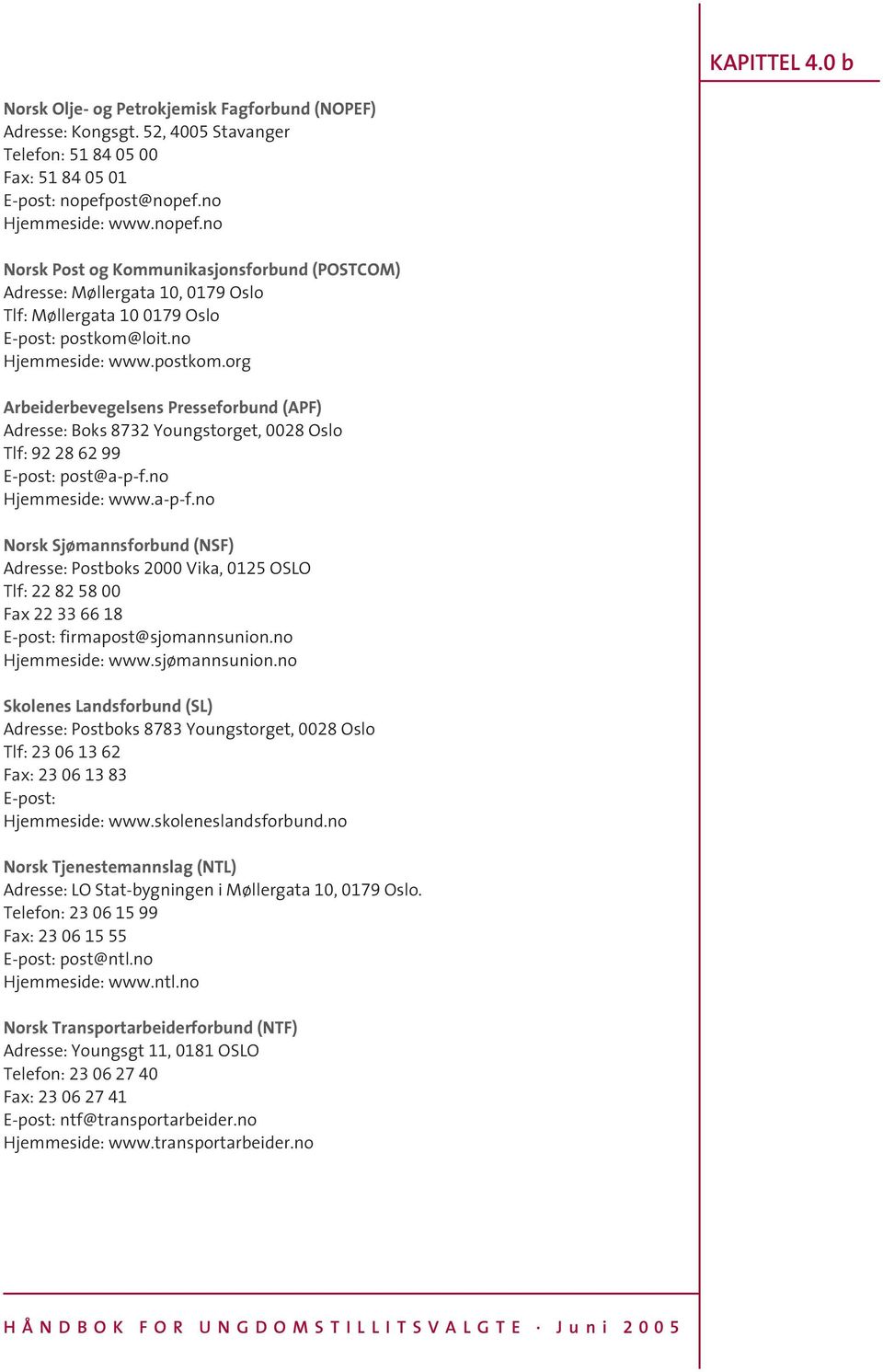 KAPITTEL 4.0 b

Norsk Olje- og Petrokjemisk Fagforbund (NOPEF)
Adresse: Kongsgt. 52, 4005 Stavanger
Telefon: 51 84 05 00
Fax: 51 84 05 01
E-post: nopefpost@nopef.no
Hjemmeside: www.nopef.no

Norsk Post og Kommunikasjonsforbund (POSTCOM)
Adresse: Møllergata 10, 0179 Oslo
Tlf: Møllergata 10 0179 Oslo
E-post: postkom@loit.no
Hjemmeside: www.postkom.org

Arbeiderbevegelsens Presseforbund (APF)
Adresse: Boks 8732 Youngstorget, 0028 Oslo
Tlf: 92 28 62 99
E-post: post@a-p-f.no
Hjemmeside: www.a-p-f.no

Norsk Sjømannsforbund (NSF)
Adresse: Postboks 2000 Vika, 0125 OSLO
Tlf: 22 82 58 00
Fax 22 33 66 18
E-post: firmapost@sjomannsunion.no
Hjemmeside: www.sjømannsunion.no

Skolenes Landsforbund (SL)
Adresse: Postboks 8783 Youngstorget, 0028 Oslo
Tlf: 23 06 13 62
Fax: 23 06 13 83
E-post:
Hjemmeside: www.skoleneslandsforbund.no

Norsk Tjenestemannslag (NTL)
Adresse: LO Stat-bygningen i Møllergata 10, 0179 Oslo.
Telefon: 23 06 15 99
Fax: 23 06 15 55
E-post: post@ntl.no
Hjemmeside: www.ntl.no

Norsk Transportarbeiderforbund (NTF)
Adresse: Youngsgt 11, 0181 OSLO
Telefon: 23 06 27 40
Fax: 23 06 27 41
E-post: ntf@transportarbeider.no
Hjemmeside: www.transportarbeider.no

HÅNDBOK FOR UNGDOMSTILLITSVALGTE · Juni 2005